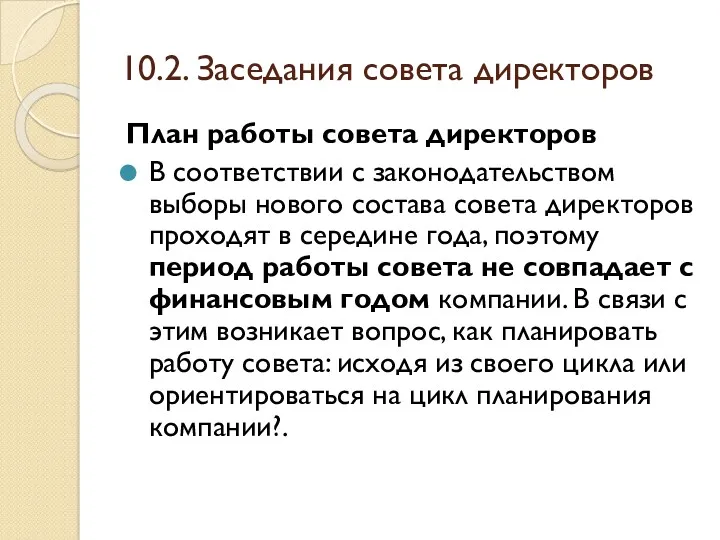 10.2. Заседания совета директоров

План работы совета директоров

В соответствии с законодательством выборы нового состава совета директоров проходят в середине года, поэтому период работы совета не совпадает с финансовым годом компании. В связи с этим возникает вопрос, как планировать работу совета: исходя из своего цикла или ориентироваться на цикл планирования компании?.